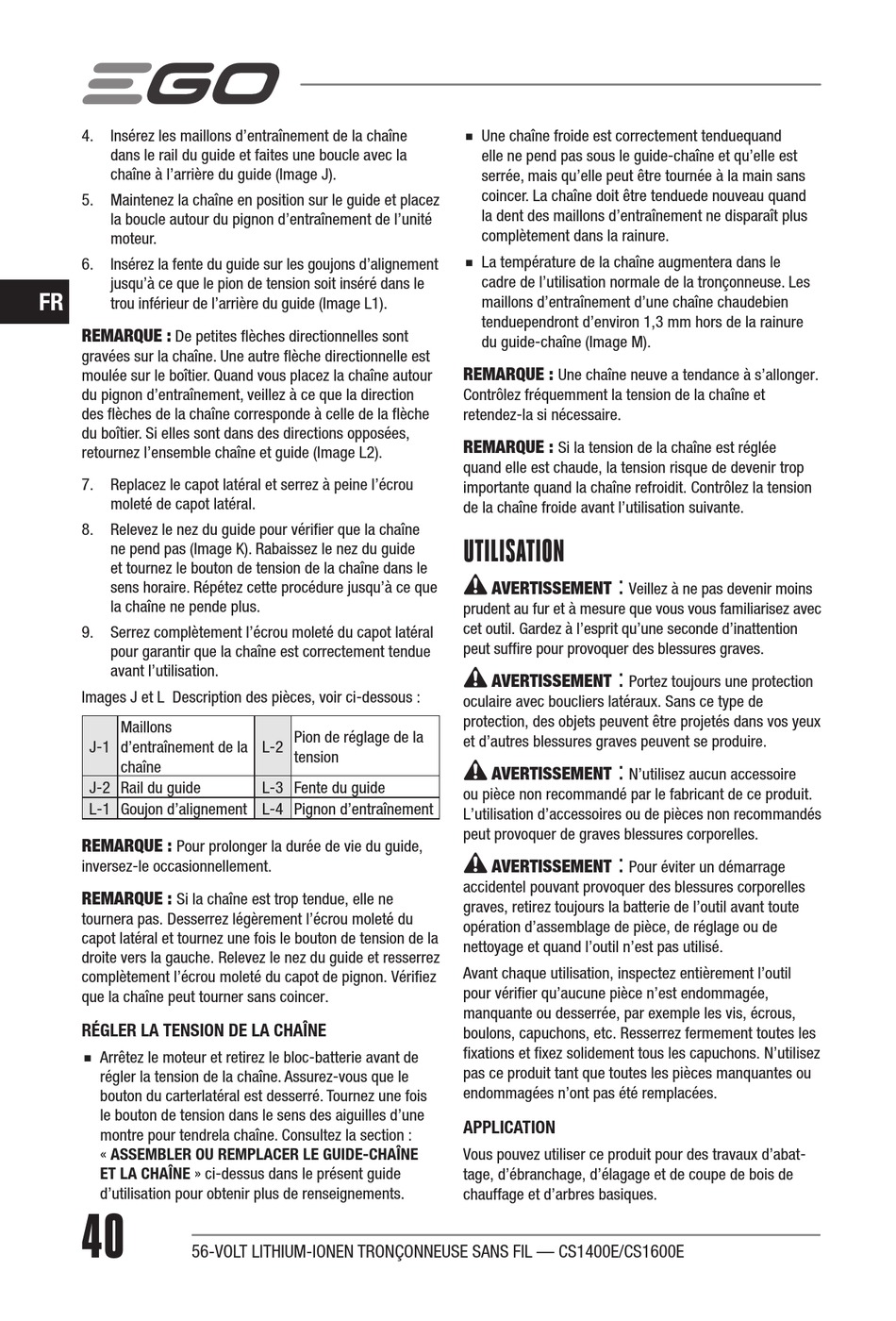 EGO

FR

4. Insérez les maillons d'entraînement de la chaîne dans le rail du guide et faites une boucle avec la chaîne à l'arrière du guide (Image J).

5. Maintenez la chaîne en position sur le guide et placez la boucle autour du pignon d'entraînement de l'unité moteur.

6. Insérez la fente du guide sur les goujons d'alignement jusqu'à ce que le pion de tension soit inséré dans le trou inférieur de l'arrière du guide (Image L1).

REMARQUE : De petites flèches directionnelles sont gravées sur la chaîne. Une autre flèche directionnelle est moulée sur le boîtier. Quand vous placez la chaîne autour du pignon d'entraînement, veillez à ce que la direction des flèches de la chaîne corresponde à celle de la flèche du boîtier. Si elles sont dans des directions opposées, retournez l'ensemble chaîne et guide (Image L2).

7. Replacez le capot latéral et serrez à peine l'écrou moleté de capot latéral.

8. Relevez le nez du guide pour vérifier que la chaîne ne pend pas (Image K). Rabaissez le nez du guide et tournez le bouton de tension de la chaîne dans le sens horaire. Répétez cette procédure jusqu'à ce que la chaîne ne pende plus.

9. Serrez complètement l'écrou moleté du capot latéral pour garantir que la chaîne est correctement tendue avant l'utilisation.

Images J et L Description des pièces, voir ci-dessous :

| J-1 | Maillons d'entraînement de la chaîne | L-2 | Pion de réglage de la tension |
|---|---|---|---|
| J-2 | Rail du guide | L-3 | Fente du guide |
| L-1 | Goujon d'alignement | L-4 | Pignon d'entraînement |

REMARQUE : Pour prolonger la durée de vie du guide, inversez-le occasionnellement.

REMARQUE : Si la chaîne est trop tendue, elle ne tournera pas. Desserrez légèrement l'écrou moleté du capot latéral et tournez une fois le bouton de tension de la droite vers la gauche. Relevez le nez du guide et resserrez complètement l'écrou moleté du capot de pignon. Vérifiez que la chaîne peut tourner sans coincer.

RÉGLER LA TENSION DE LA CHAÎNE

■ Arrêtez le moteur et retirez le bloc-batterie avant de régler la tension de la chaîne. Assurez-vous que le bouton du carterlatéral est desserré. Tournez une fois le bouton de tension dans le sens des aiguilles d'une montre pour tendrela chaîne. Consultez la section : « ASSEMBLER OU REMPLACER LE GUIDE-CHAÎNE ET LA CHAÎNE » ci-dessus dans le présent guide d'utilisation pour obtenir plus de renseignements.

■ Une chaîne froide est correctement tenduequand elle ne pend pas sous le guide-chaîne et qu'elle est serrée, mais qu'elle peut être tournée à la main sans coincer. La chaîne doit être tenduede nouveau quand la dent des maillons d'entraînement ne disparaît plus complètement dans la rainure.

■ La température de la chaîne augmentera dans le cadre de l'utilisation normale de la tronçonneuse. Les maillons d'entraînement d'une chaîne chaudebien tenduependront d'environ 1,3 mm hors de la rainure du guide-chaîne (Image M).

REMARQUE : Une chaîne neuve a tendance à s'allonger. Contrôlez fréquemment la tension de la chaîne et retendez-la si nécessaire.

REMARQUE : Si la tension de la chaîne est réglée quand elle est chaude, la tension risque de devenir trop importante quand la chaîne refroidit. Contrôlez la tension de la chaîne froide avant l'utilisation suivante.

UTILISATION

AVERTISSEMENT : Veillez à ne pas devenir moins prudent au fur et à mesure que vous vous familiarisez avec cet outil. Gardez à l'esprit qu'une seconde d'inattention peut suffire pour provoquer des blessures graves.

AVERTISSEMENT : Portez toujours une protection oculaire avec boucliers latéraux. Sans ce type de protection, des objets peuvent être projetés dans vos yeux et d'autres blessures graves peuvent se produire.

AVERTISSEMENT : N'utilisez aucun accessoire ou pièce non recommandé par le fabricant de ce produit. L'utilisation d'accessoires ou de pièces non recommandés peut provoquer de graves blessures corporelles.

AVERTISSEMENT : Pour éviter un démarrage accidentel pouvant provoquer des blessures corporelles graves, retirez toujours la batterie de l'outil avant toute opération d'assemblage de pièce, de réglage ou de nettoyage et quand l'outil n'est pas utilisé.

Avant chaque utilisation, inspectez entièrement l'outil pour vérifier qu'aucune pièce n'est endommagée, manquante ou desserrée, par exemple les vis, écrous, boulons, capuchons, etc. Resserrez fermement toutes les fixations et fixez solidement tous les capuchons. N'utilisez pas ce produit tant que toutes les pièces manquantes ou endommagées n'ont pas été remplacées.

APPLICATION

Vous pouvez utiliser ce produit pour des travaux d'abattage, d'ébranchage, d'élagage et de coupe de bois de chauffage et d'arbres basiques.

40 56-VOLT LITHIUM-IONEN TRONÇONNEUSE SANS FIL — CS1400E/CS1600E